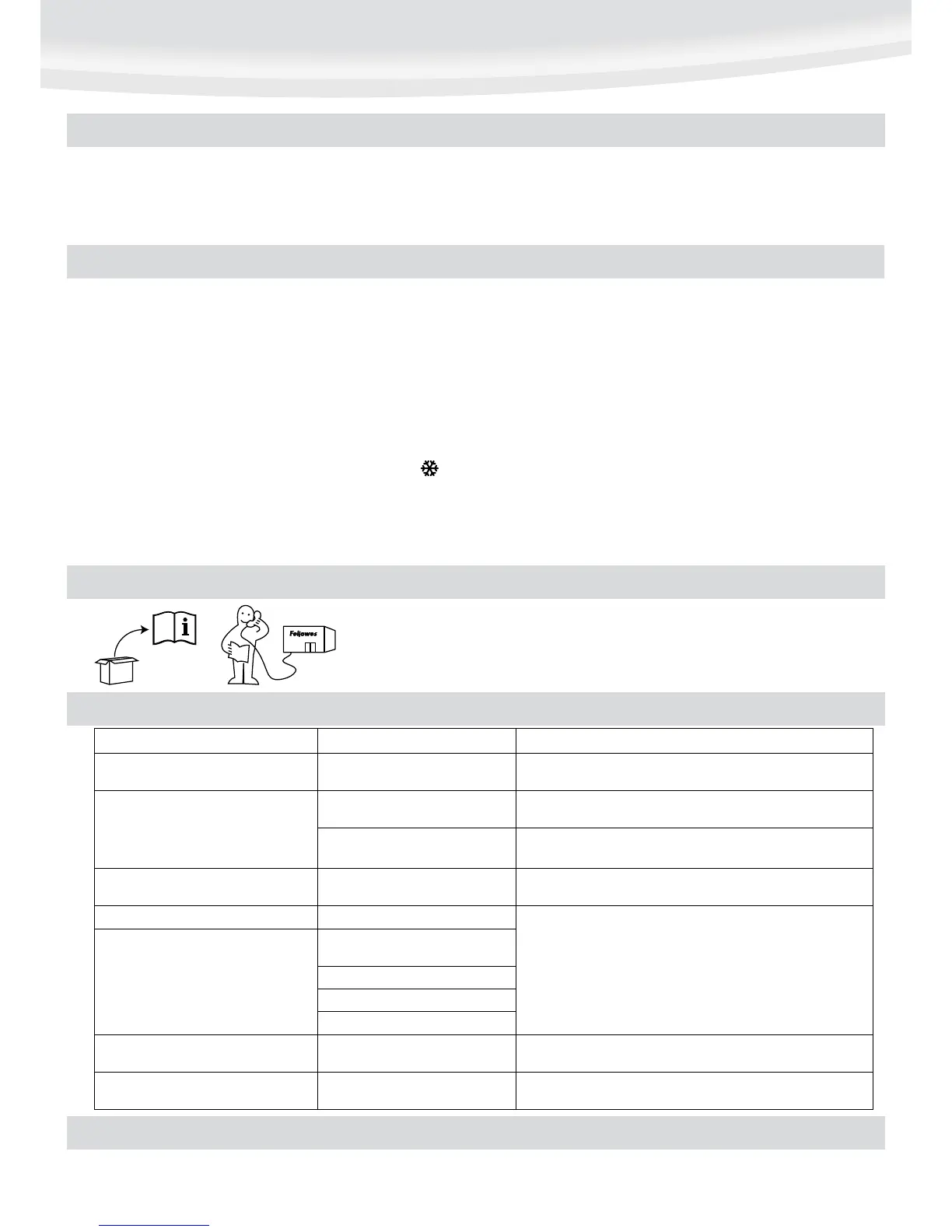 Fellowes